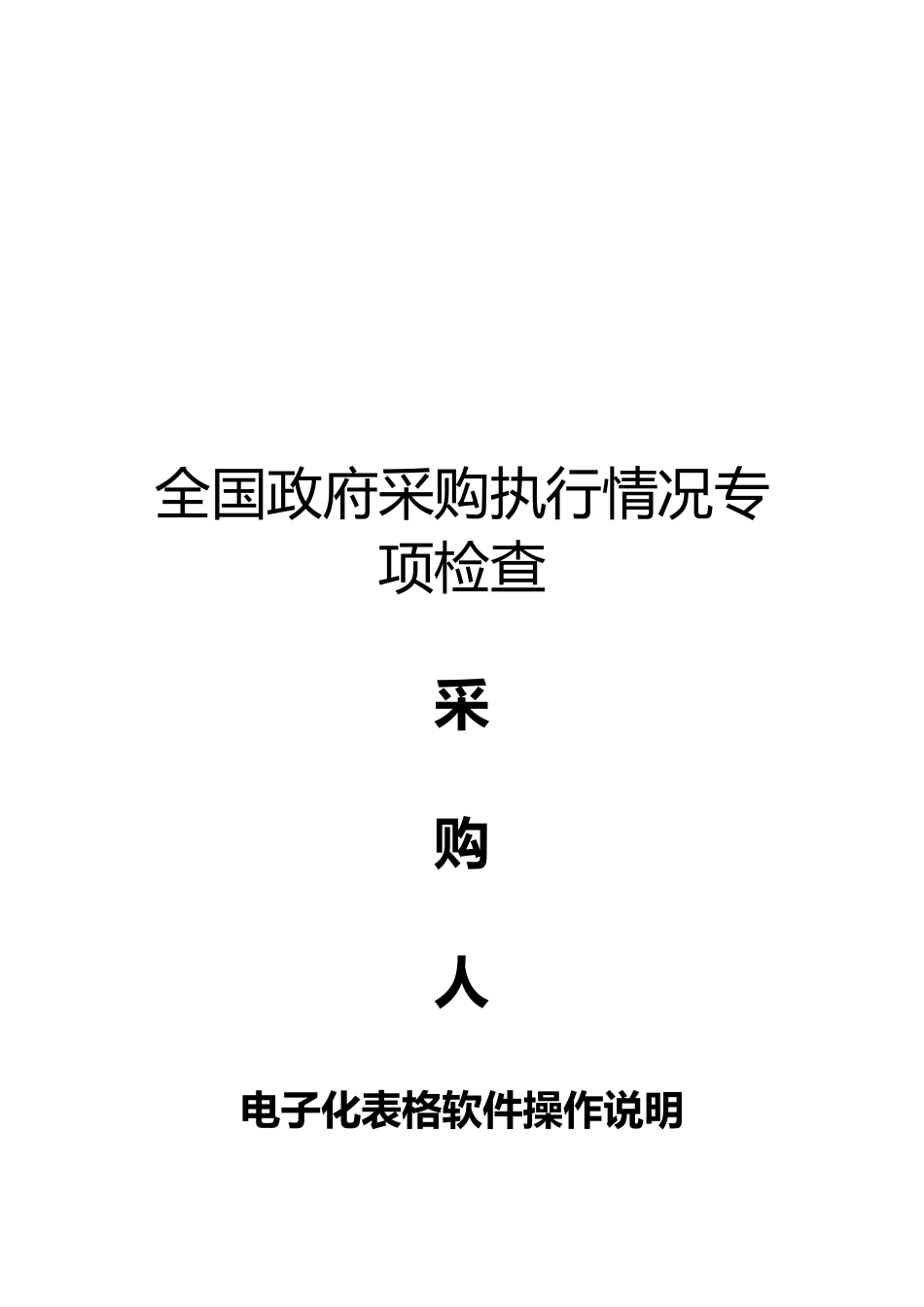 全国政府采购执行情况专项检查

采

购

人

电子化表格软件操作说明